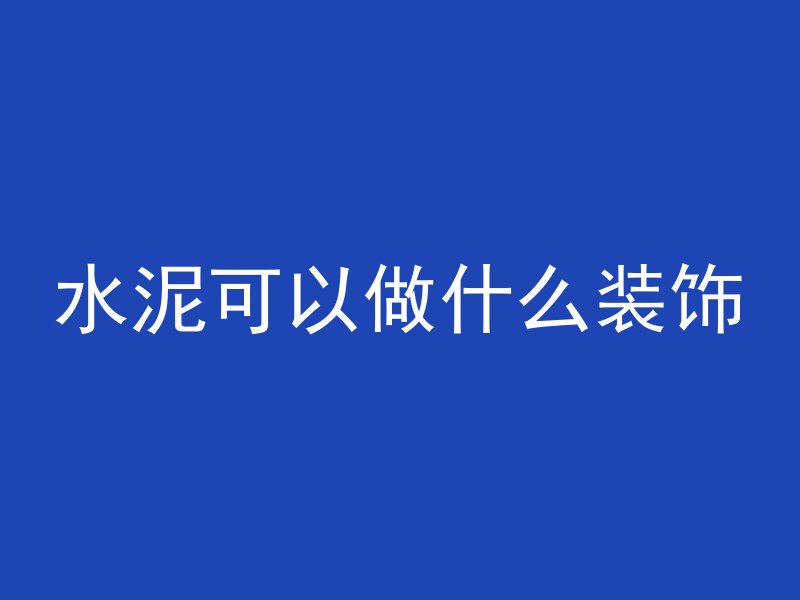 水泥可以做什么装饰